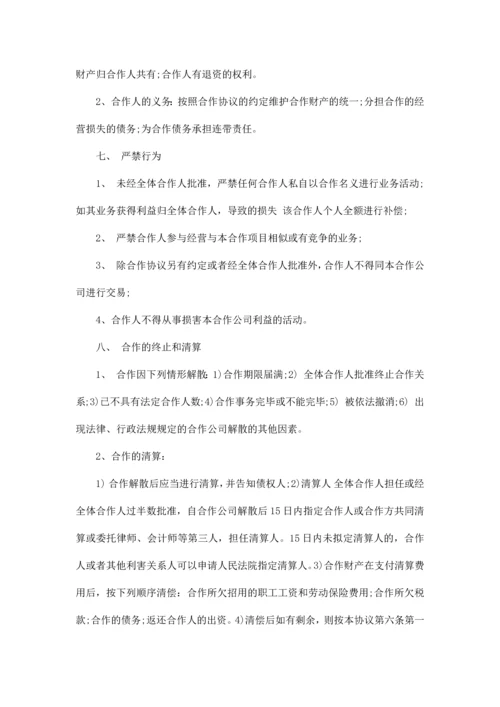 财产归合作人共有;合作人有退资的权利。

2、合作人的义务:按照合作协议的约定维护合作财产的统一;分担合作的经营损失的债务;为合作债务承担连带责任。

七、 严禁行为

1、 未经全体合作人批准，严禁任何合作人私自以合作名义进行业务活动;如其业务获得利益归全体合作人，导致的损失 该合作人个人全额进行补偿;

2、 严禁合作人参与经营与本合作项目相似或有竞争的业务;

3、 除合作协议另有约定或者经全体合作人批准外，合作人不得同本合作公司进行交易;

4、合作人不得从事损害本合作公司利益的活动。

八、 合作的终止和清算

1、 合作因下列情形解散:1)合作期限届满;2) 全体合作人批准终止合作关系;3)已不具有法定合作人数;4)合作事务完毕或不能完毕;5) 被依法撤消;6) 出现法律、行政法规规定的合作公司解散的其他因素。

2、合作的清算:

1)合作解散后应当进行清算，并告知债权人;2)清算人 全体合作人担任或经全体合作人过半数批准，自合作公司解散后15日内指定合作人或合作方共同清算或委托律师、会计师等第三人，担任清算人。15日内未拟定清算人的，合作人或者其他利害关系人可以申请人民法院指定清算人。3)合作财产在支付清算费用后，按下列顺序清偿:合作所欠招用的职工工资和劳动保险费用;合作所欠税款;合作的债务;返还合作人的出资。4)清偿后如有剩余，则按本协议第六条第一